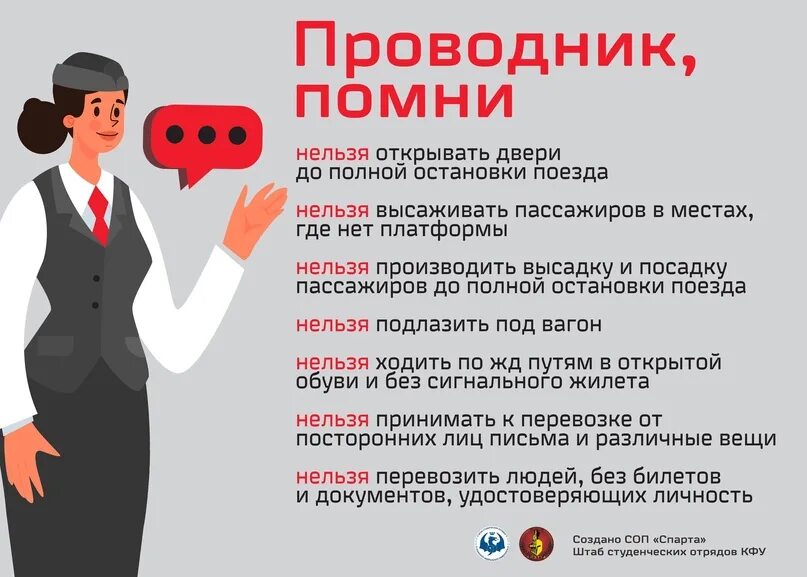 Проводник, помни

нельзя открывать двери до полной остановки поезда

нельзя высаживать пассажиров в местах, где нет платформы

нельзя производить высадку и посадку пассажиров до полной остановки поезда

нельзя подлазить под вагон

нельзя ходить по жд путям в открытой обуви и без сигнального жилета

нельзя принимать к перевозке от посторонних лиц письма и различные вещи

нельзя перевозить людей, без билетов и документов, удостоверяющих личность

Создано СОП «Спарта»
Штаб студенческих отрядов КФУ